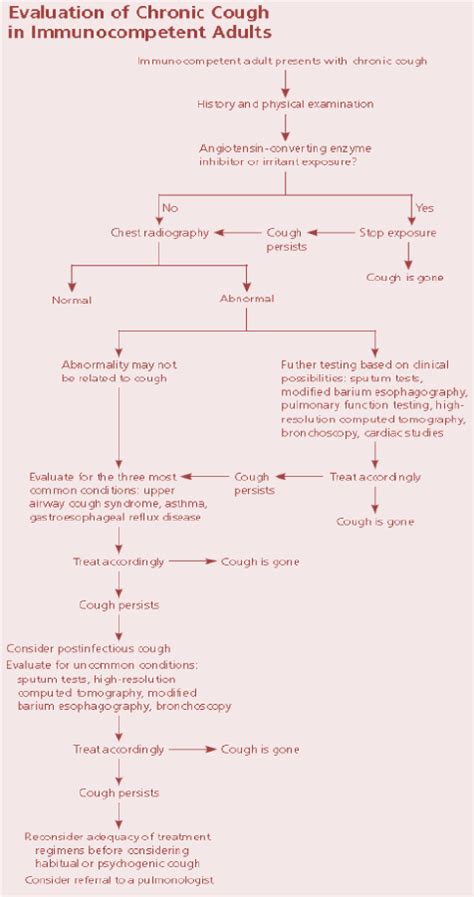 Evaluation of Chronic Cough in Immunocompetent Adults

Immunocompetent adult presents with chronic cough

History and physical examination

Angiotensin-converting enzyme inhibitor or irritant exposure?

No

Yes

Chest radiography

Cough persists

Stop exposure

Cough is gone

Normal

Abnormal

Abnormality may not be related to cough

Futher testing based on clinical possibilities: sputum tests, modified barium esophagography, pulmonary function testing, high-resolution computed tomography, bronchoscopy, cardiac studies

Evaluate for the three most common conditions: upper airway cough syndrome, asthma, gastroesophageal reflux disease

Cough persists

Treat accordingly

Cough is gone

Treat accordingly

Cough is gone

Cough persists

Consider postinfectious cough

Evaluate for uncommon conditions: sputum tests, high-resolution computed tomography, modified barium esophagography, bronchoscopy

Treat accordingly

Cough is gone

Cough persists

Reconsider adequacy of treatment regimens before considering habitual or psychogenic cough

Consider referral to a pulmonologist